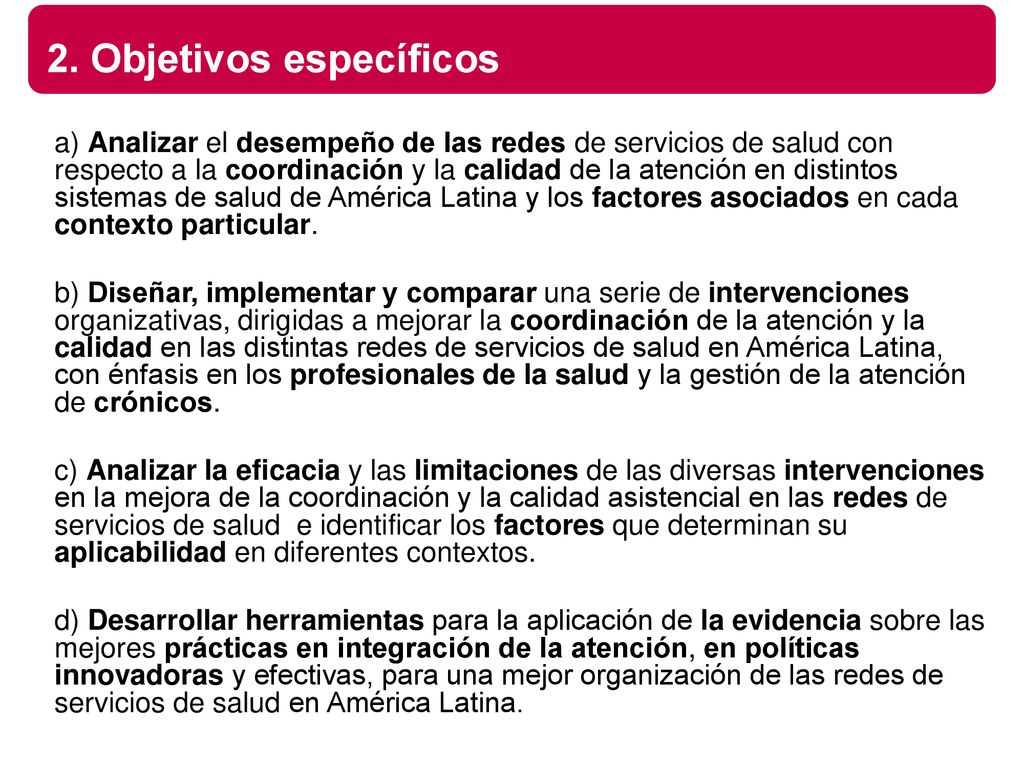 2. Objetivos específicos

a) Analizar el desempeño de las redes de servicios de salud con respecto a la coordinación y la calidad de la atención en distintos sistemas de salud de América Latina y los factores asociados en cada contexto particular.

b) Diseñar, implementar y comparar una serie de intervenciones organizativas, dirigidas a mejorar la coordinación de la atención y la calidad en las distintas redes de servicios de salud en América Latina, con énfasis en los profesionales de la salud y la gestión de la atención de crónicos.

c) Analizar la eficacia y las limitaciones de las diversas intervenciones en la mejora de la coordinación y la calidad asistencial en las redes de servicios de salud e identificar los factores que determinan su aplicabilidad en diferentes contextos.

d) Desarrollar herramientas para la aplicación de la evidencia sobre las mejores prácticas en integración de la atención, en políticas innovadoras y efectivas, para una mejor organización de las redes de servicios de salud en América Latina.